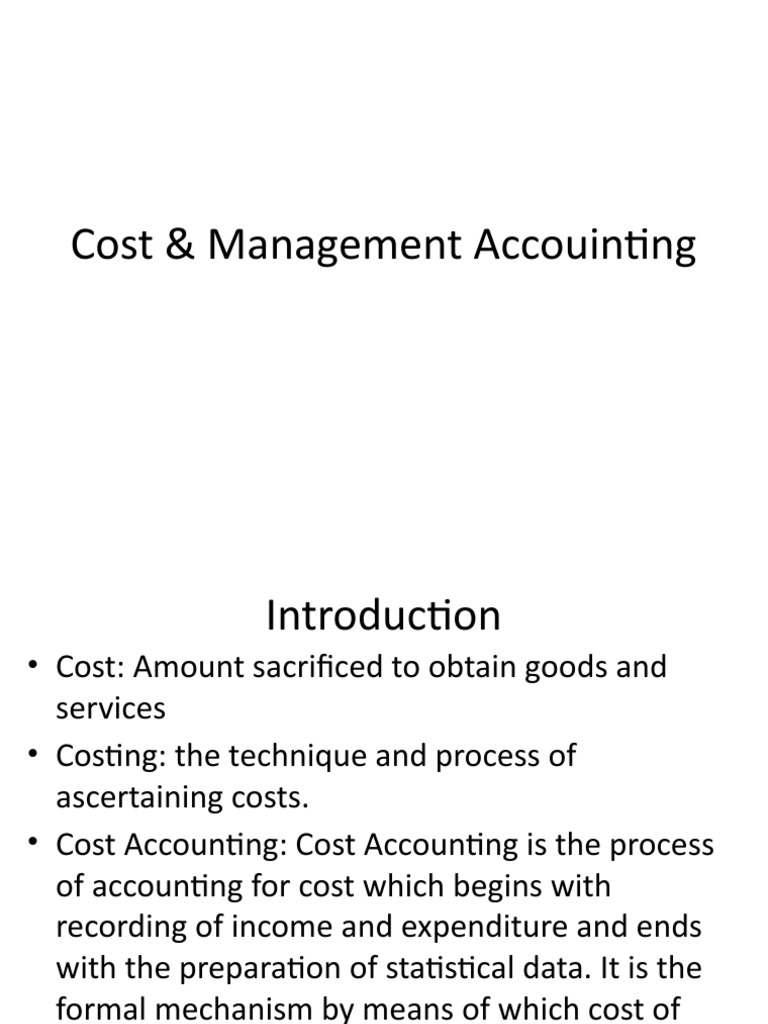 Cost & Management Accouinting

Introduction

• Cost: Amount sacrificed to obtain goods and services

• Costing: the technique and process of ascertaining costs.

• Cost Accounting: Cost Accounting is the process of accounting for cost which begins with recording of income and expenditure and ends with the preparation of statistical data. It is the formal mechanism by means of which cost of